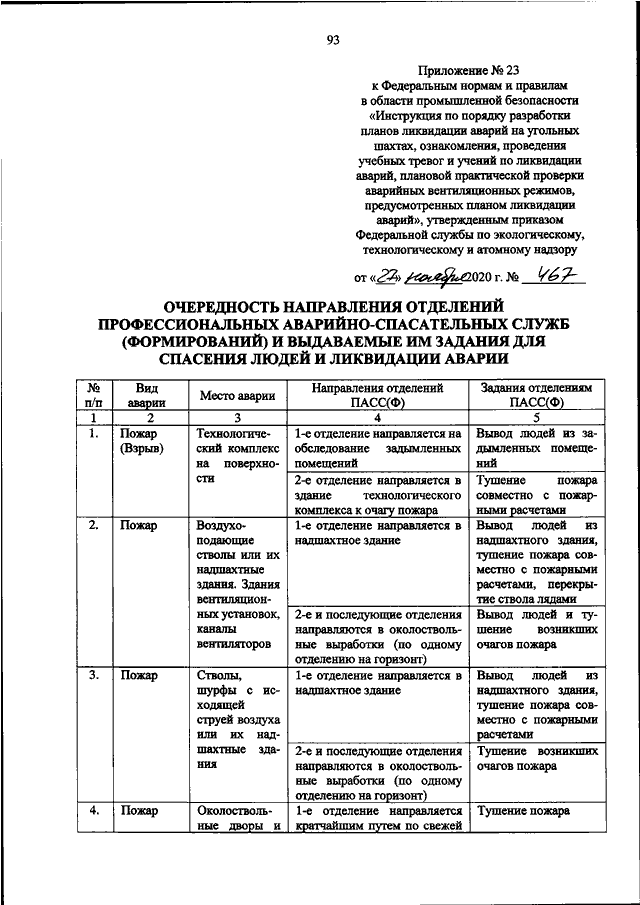 93

Приложение № 23
к Федеральным нормам и правилам в области промышленной безопасности «Инструкция по порядку разработки планов ликвидации аварий на угольных шахтах, ознакомления, проведения учебных тревог и учений по ликвидации аварий, плановой практической проверки аварийных вентиляционных режимов, предусмотренных планом ликвидации аварий», утвержденным приказом Федеральной службы по экологическому, технологическому и атомному надзору

от «27» ноября 2020 г. № 467

ОЧЕРЕДНОСТЬ НАПРАВЛЕНИЯ ОТДЕЛЕНИЙ ПРОФЕССИОНАЛЬНЫХ АВАРИЙНО-СПАСАТЕЛЬНЫХ СЛУЖБ (ФОРМИРОВАНИЙ) И ВЫДАВАЕМЫЕ ИМ ЗАДАНИЯ ДЛЯ СПАСЕНИЯ ЛЮДЕЙ И ЛИКВИДАЦИИ АВАРИИ

| № п/п | Вид аварии | Место аварии | Направления отделений ПАСС(Ф) | Задания отделениям ПАСС(Ф) |
|---|---|---|---|---|
| 1 | 2 | 3 | 4 | 5 |
| 1. | Пожар (Взрыв) | Технологический комплекс на поверхности | 1-е отделение направляется на обследование задымленных помещений | Вывод людей из задымленных помещений |
| | | | 2-е отделение направляется в здание технологического комплекса к очагу пожара | Тушение пожара совместно с пожарными расчетами |
| 2. | Пожар | Воздухоподающие стволы или их надшахтные здания. Здания вентиляционных установок, каналы вентиляторов | 1-е отделение направляется в надшахтное здание | Вывод людей из надшахтного здания, тушение пожара совместно с пожарными расчетами, перекрытие ствола лядами |
| | | | 2-е и последующие отделения направляются в околоствольные выработки (по одному отделению на горизонт) | Вывод людей и тушение возникших очагов пожара |
| 3. | Пожар | Стволы, шурфы с исходящей струей воздуха или их надшахтные здания | 1-е отделение направляется в надшахтное здание | Вывод людей из надшахтного здания, тушение пожара совместно с пожарными расчетами |
| | | | 2-е и последующие отделения направляются в околоствольные выработки (по одному отделению на горизонт) | Тушение возникших очагов пожара |
| 4. | Пожар | Околоствольные дворы и | 1-е отделение направляется кратчайшим путем по свежей | Тушение пожара |